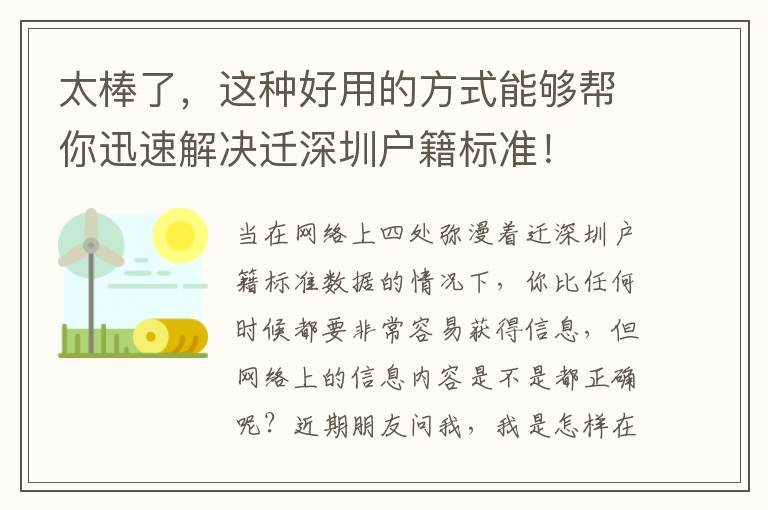 太棒了，这种好用的方式能够帮你迅速解决迁深圳户籍标准！

当在网络上四处弥漫着迁深圳户籍标准数据的情况下，你比任何时候都要非常容易获得信息，但网络上的信息内容是不是都正确呢？近期朋友问我，我是怎样在